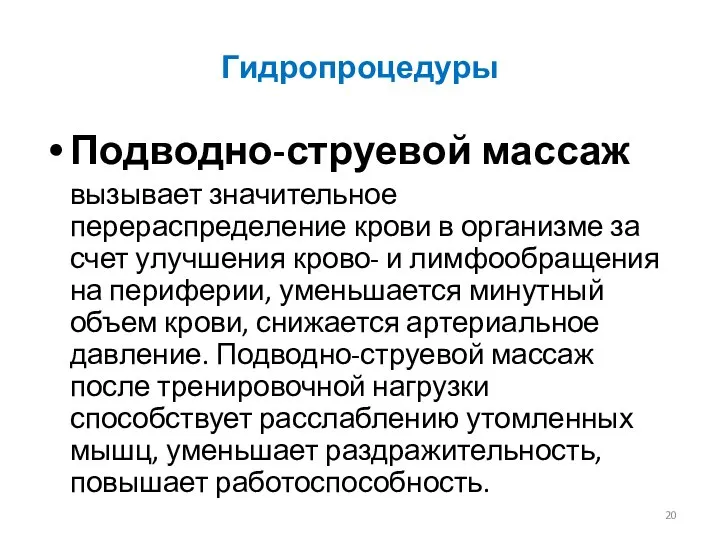 Гидропроцедуры

• Подводно-струевой массаж вызывает значительное перераспределение крови в организме за счет улучшения крово- и лимфообращения на периферии, уменьшается минутный объем крови, снижается артериальное давление. Подводно-струевой массаж после тренировочной нагрузки способствует расслаблению утомленных мышц, уменьшает раздражительность, повышает работоспособность.

20